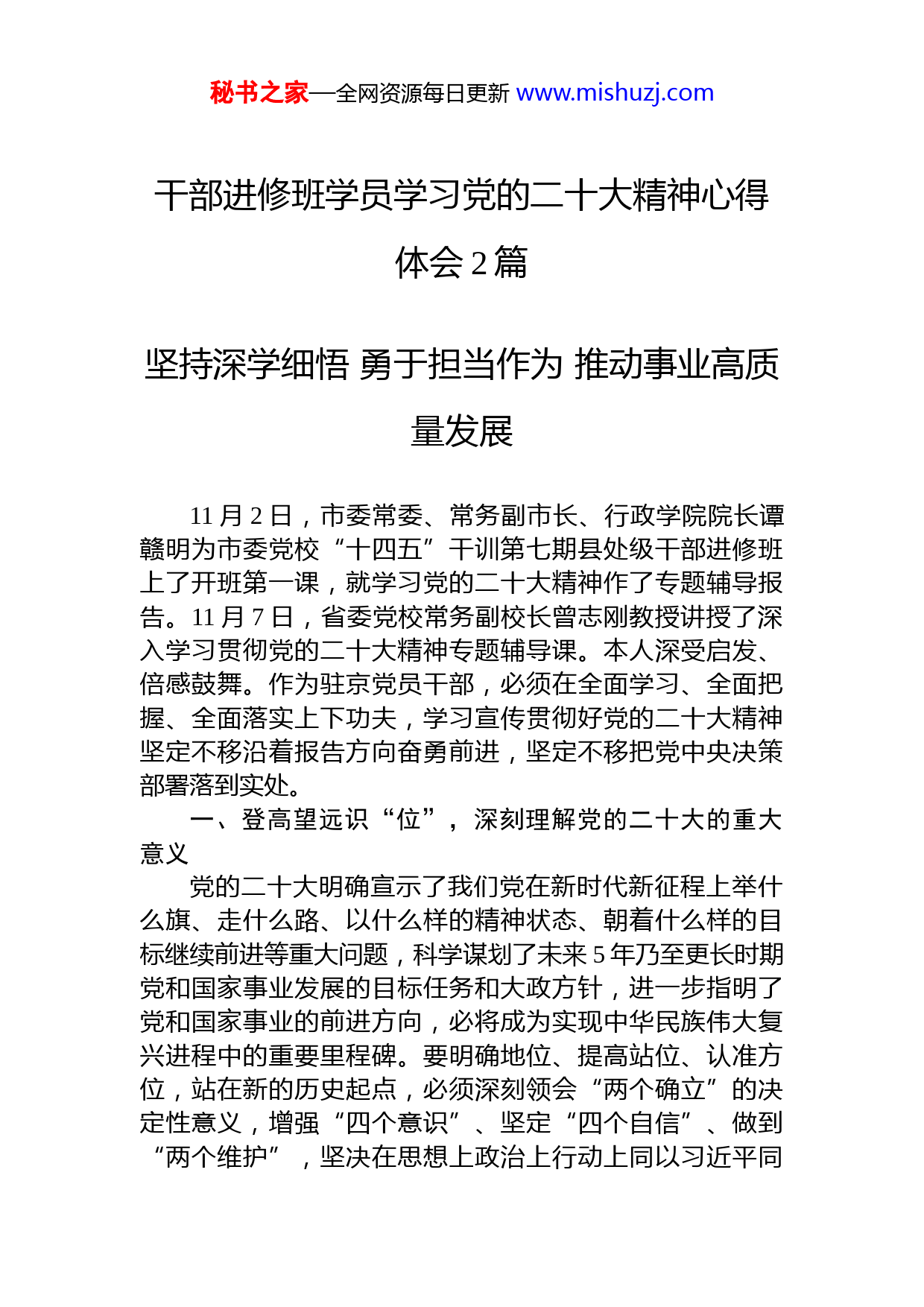 秘书之家—全网资源每日更新 www.mishuzj.com

干部进修班学员学习党的二十大精神心得体会 2 篇

坚持深学细悟 勇于担当作为 推动事业高质量发展

11 月 2 日，市委常委、常务副市长、行政学院院长谭赣明为市委党校“十四五”干训第七期县处级干部进修班上了开班第一课，就学习党的二十大精神作了专题辅导报告。11 月 7 日，省委党校常务副校长曾志刚教授讲授了深入学习贯彻党的二十大精神专题辅导课。本人深受启发、倍感鼓舞。作为驻京党员干部，必须在全面学习、全面把握、全面落实上下功夫，学习宣传贯彻好党的二十大精神坚定不移沿着报告方向奋勇前进，坚定不移把党中央决策部署落到实处。

一、登高望远识“位”，深刻理解党的二十大的重大意义

党的二十大明确宣示了我们党在新时代新征程上举什么旗、走什么路、以什么样的精神状态、朝着什么样的目标继续前进等重大问题，科学谋划了未来 5 年乃至更长时期党和国家事业发展的目标任务和大政方针，进一步指明了党和国家事业的前进方向，必将成为实现中华民族伟大复兴进程中的重要里程碑。要明确地位、提高站位、认准方位，站在新的历史起点，必须深刻领会“两个确立”的决定性意义，增强“四个意识”、坚定“四个自信”、做到“两个维护”，坚决在思想上政治上行动上同以习近平同